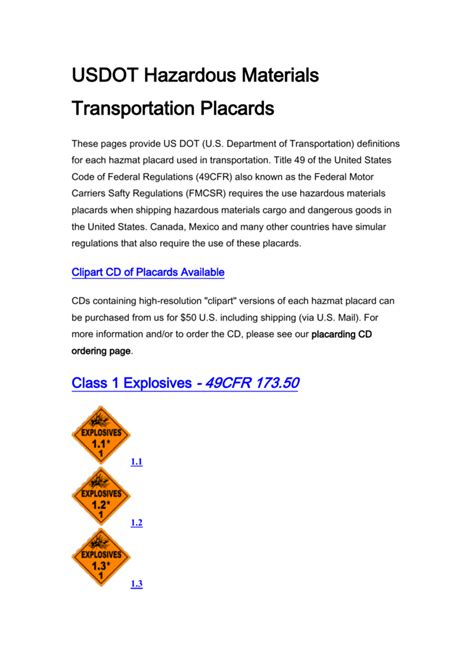 USDOT Hazardous Materials Transportation Placards

These pages provide US DOT (U.S. Department of Transportation) definitions for each hazmat placard used in transportation. Title 49 of the United States Code of Federal Regulations (49CFR) also known as the Federal Motor Carriers Safty Regulations (FMCSR) requires the use hazardous materials placards when shipping hazardous materials cargo and dangerous goods in the United States. Canada, Mexico and many other countries have simular regulations that also require the use of these placards.

Clipart CD of Placards Available

CDs containing high-resolution "clipart" versions of each hazmat placard can be purchased from us for $50 U.S. including shipping (via U.S. Mail). For more information and/or to order the CD, please see our placarding CD ordering page.

Class 1 Explosives - 49CFR 173.50

EXPLOSIVES
1.1*
1
1.1

EXPLOSIVES
1.2*
1
1.2

EXPLOSIVES
1.3*
1
1.3